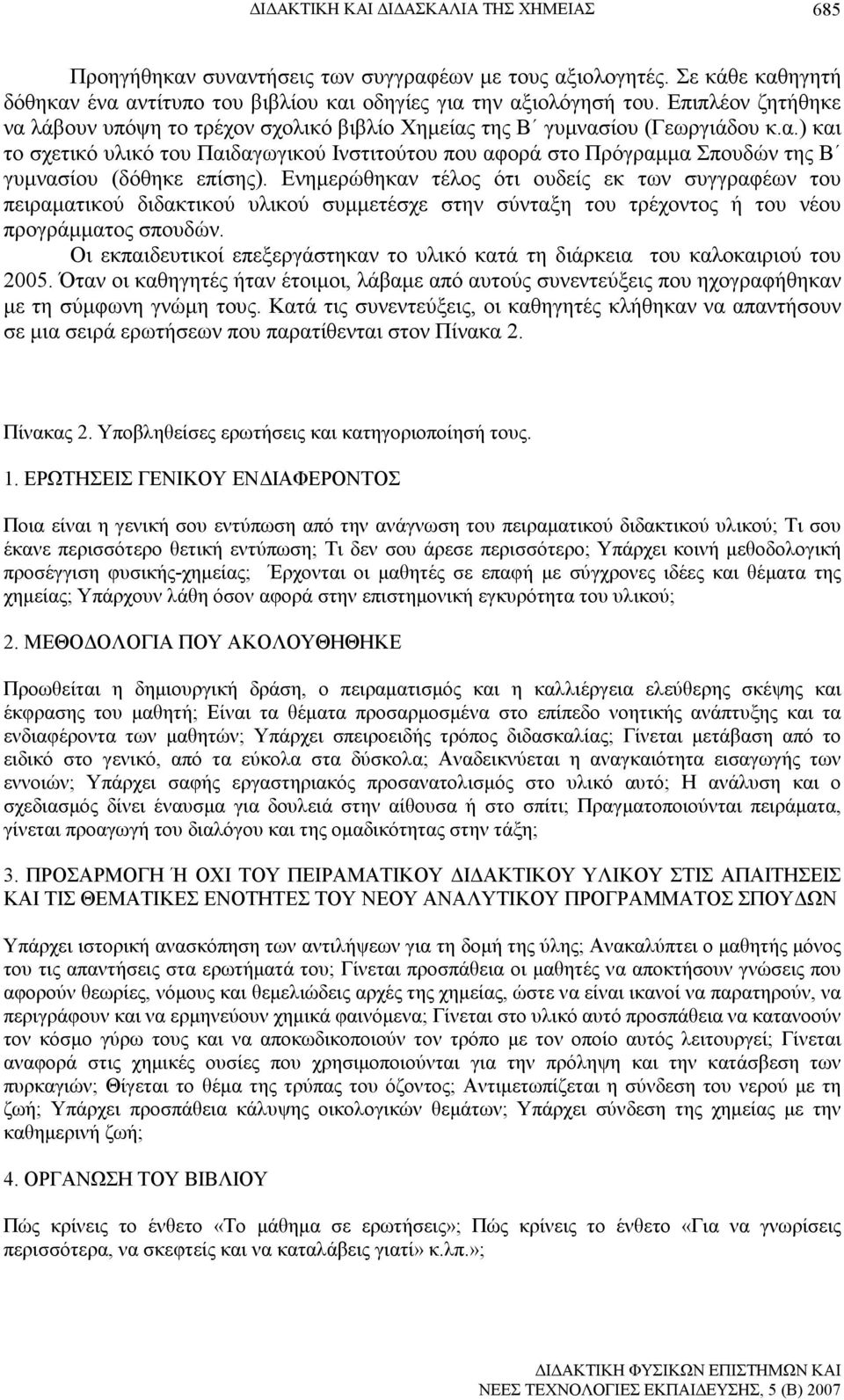 ΔΙΔΑΚΤΙΚΗ ΚΑΙ ΔΙΔΑΣΚΑΛΙΑ ΤΗΣ ΧΗΜΕΙΑΣ 685

Προηγήθηκαν συναντήσεις των συγγραφέων με τους αξιολογητές. Σε κάθε καθηγητή δόθηκαν ένα αντίτυπο του βιβλίου και οδηγίες για την αξιολόγησή του. Επιπλέον ζητήθηκε να λάβουν υπόψη το τρέχον σχολικό βιβλίο Χημείας της Β΄ γυμνασίου (Γεωργιάδου κ.α.) και το σχετικό υλικό του Παιδαγωγικού Ινστιτούτου που αφορά στο Πρόγραμμα Σπουδών της Β΄ γυμνασίου (δόθηκε επίσης). Ενημερώθηκαν τέλος ότι ουδείς εκ των συγγραφέων του πειραματικού διδακτικού υλικού συμμετέσχε στην σύνταξη του τρέχοντος ή του νέου προγράμματος σπουδών.

Οι εκπαιδευτικοί επεξεργάστηκαν το υλικό κατά τη διάρκεια του καλοκαιριού του 2005. Όταν οι καθηγητές ήταν έτοιμοι, λάβαμε από αυτούς συνεντεύξεις που ηχογραφήθηκαν με τη σύμφωνη γνώμη τους. Κατά τις συνεντεύξεις, οι καθηγητές κλήθηκαν να απαντήσουν σε μια σειρά ερωτήσεων που παρατίθενται στον Πίνακα 2.

Πίνακας 2. Υποβληθείσες ερωτήσεις και κατηγοριοποίησή τους.

1. ΕΡΩΤΗΣΕΙΣ ΓΕΝΙΚΟΥ ΕΝΔΙΑΦΕΡΟΝΤΟΣ

Ποια είναι η γενική σου εντύπωση από την ανάγνωση του πειραματικού διδακτικού υλικού; Τι σου έκανε περισσότερο θετική εντύπωση; Τι δεν σου άρεσε περισσότερο; Υπάρχει κοινή μεθοδολογική προσέγγιση φυσικής-χημείας; Έρχονται οι μαθητές σε επαφή με σύγχρονες ιδέες και θέματα της χημείας; Υπάρχουν λάθη όσον αφορά στην επιστημονική εγκυρότητα του υλικού;

2. ΜΕΘΟΔΟΛΟΓΙΑ ΠΟΥ ΑΚΟΛΟΥΘΗΘΗΚΕ

Προωθείται η δημιουργική δράση, ο πειραματισμός και η καλλιέργεια ελεύθερης σκέψης και έκφρασης του μαθητή; Είναι τα θέματα προσαρμοσμένα στο επίπεδο νοητικής ανάπτυξης και τα ενδιαφέροντα των μαθητών; Υπάρχει σπειροειδής τρόπος διδασκαλίας; Γίνεται μετάβαση από το ειδικό στο γενικό, από τα εύκολα στα δύσκολα; Αναδεικνύεται η αναγκαιότητα εισαγωγής των εννοιών; Υπάρχει σαφής εργαστηριακός προσανατολισμός στο υλικό αυτό; Η ανάλυση και ο σχεδιασμός δίνει έναυσμα για δουλειά στην αίθουσα ή στο σπίτι; Πραγματοποιούνται πειράματα, γίνεται προαγωγή του διαλόγου και της ομαδικότητας στην τάξη;

3. ΠΡΟΣΑΡΜΟΓΗ Ή ΟΧΙ ΤΟΥ ΠΕΙΡΑΜΑΤΙΚΟΥ ΔΙΔΑΚΤΙΚΟΥ ΥΛΙΚΟΥ ΣΤΙΣ ΑΠΑΙΤΗΣΕΙΣ ΚΑΙ ΤΙΣ ΘΕΜΑΤΙΚΕΣ ΕΝΟΤΗΤΕΣ ΤΟΥ ΝΕΟΥ ΑΝΑΛΥΤΙΚΟΥ ΠΡΟΓΡΑΜΜΑΤΟΣ ΣΠΟΥΔΩΝ

Υπάρχει ιστορική ανασκόπηση των αντιλήψεων για τη δομή της ύλης; Ανακαλύπτει ο μαθητής μόνος του τις απαντήσεις στα ερωτήματά του; Γίνεται προσπάθεια οι μαθητές να αποκτήσουν γνώσεις που αφορούν θεωρίες, νόμους και θεμελιώδεις αρχές της χημείας, ώστε να είναι ικανοί να παρατηρούν, να περιγράφουν και να ερμηνεύουν χημικά φαινόμενα; Γίνεται στο υλικό αυτό προσπάθεια να κατανοούν τον κόσμο γύρω τους και να αποκωδικοποιούν τον τρόπο με τον οποίο αυτός λειτουργεί; Γίνεται αναφορά στις χημικές ουσίες που χρησιμοποιούνται για την πρόληψη και την κατάσβεση των πυρκαγιών; Θίγεται το θέμα της τρύπας του όζοντος; Αντιμετωπίζεται η σύνδεση του νερού με τη ζωή; Υπάρχει προσπάθεια κάλυψης οικολογικών θεμάτων; Υπάρχει σύνδεση της χημείας με την καθημερινή ζωή;

4. ΟΡΓΑΝΩΣΗ ΤΟΥ ΒΙΒΛΙΟΥ

Πώς κρίνεις το ένθετο «Το μάθημα σε ερωτήσεις»; Πώς κρίνεις το ένθετο «Για να γνωρίσεις περισσότερα, να σκεφτείς και να καταλάβεις γιατί» κ.λπ.»;

ΔΙΔΑΚΤΙΚΗ ΦΥΣΙΚΩΝ ΕΠΙΣΤΗΜΩΝ ΚΑΙ ΝΕΕΣ ΤΕΧΝΟΛΟΓΙΕΣ ΕΚΠΑΙΔΕΥΣΗΣ, 5 (Β) 2007